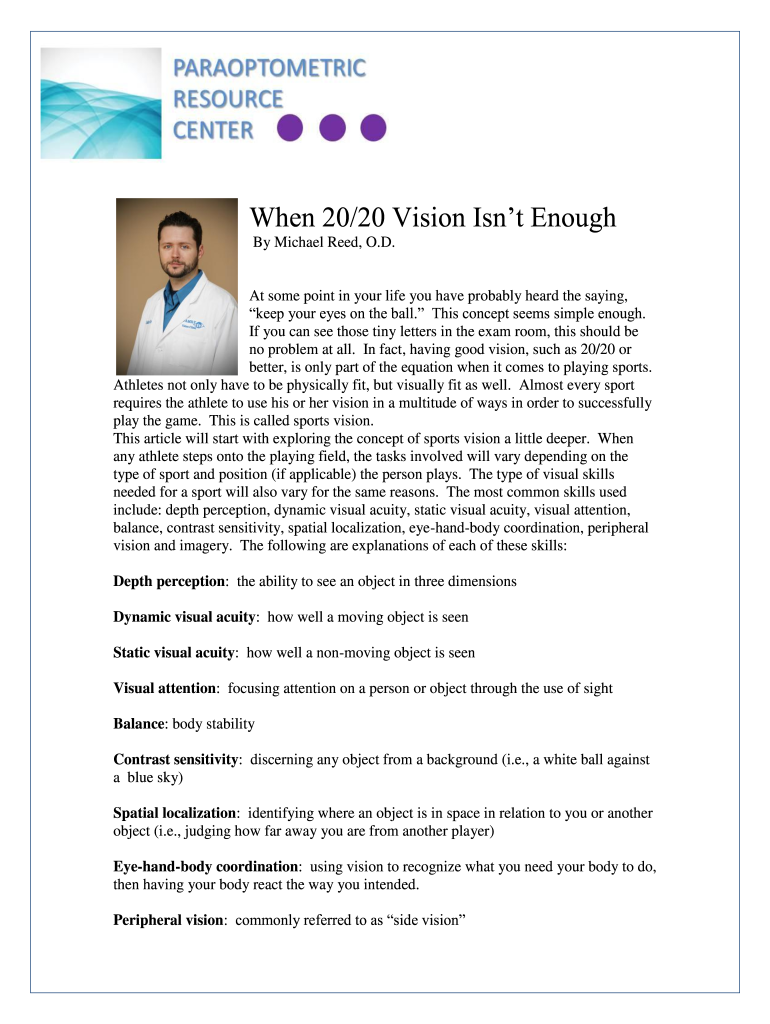 PARAOPTOMETRIC RESOURCE CENTER

When 20/20 Vision Isn't Enough
By Michael Reed, O.D.

At some point in your life you have probably heard the saying, "keep your eyes on the ball." This concept seems simple enough. If you can see those tiny letters in the exam room, this should be no problem at all. In fact, having good vision, such as 20/20 or better, is only part of the equation when it comes to playing sports. Athletes not only have to be physically fit, but visually fit as well. Almost every sport requires the athlete to use his or her vision in a multitude of ways in order to successfully play the game. This is called sports vision.
This article will start with exploring the concept of sports vision a little deeper. When any athlete steps onto the playing field, the tasks involved will vary depending on the type of sport and position (if applicable) the person plays. The type of visual skills needed for a sport will also vary for the same reasons. The most common skills used include: depth perception, dynamic visual acuity, static visual acuity, visual attention, balance, contrast sensitivity, spatial localization, eye-hand-body coordination, peripheral vision and imagery. The following are explanations of each of these skills:

Depth perception: the ability to see an object in three dimensions

Dynamic visual acuity: how well a moving object is seen

Static visual acuity: how well a non-moving object is seen

Visual attention: focusing attention on a person or object through the use of sight

Balance: body stability

Contrast sensitivity: discerning any object from a background (i.e., a white ball against a blue sky)

Spatial localization: identifying where an object is in space in relation to you or another object (i.e., judging how far away you are from another player)

Eye-hand-body coordination: using vision to recognize what you need your body to do, then having your body react the way you intended.

Peripheral vision: commonly referred to as "side vision"